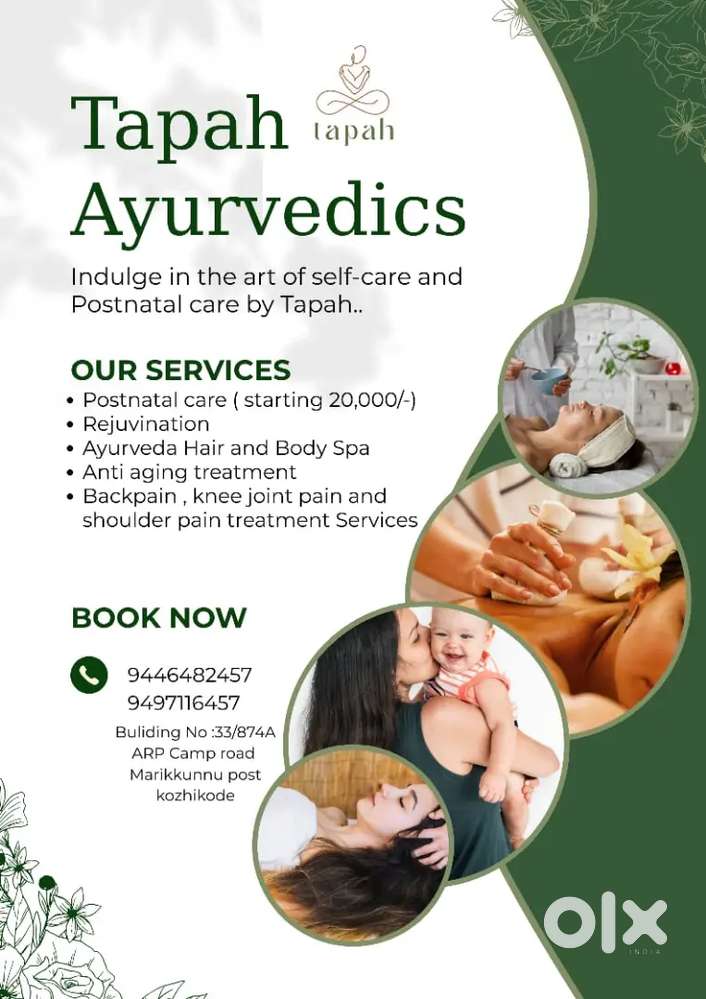 Tapah Ayurvedics

tapah

Indulge in the art of self-care and Postnatal care by Tapah..

OUR SERVICES
• Postnatal care ( starting 20,000/-)
• Rejuvination
• Ayurveda Hair and Body Spa
• Anti aging treatment
• Backpain , knee joint pain and shoulder pain treatment Services

BOOK NOW

9446482457
9497116457

Buliding No :33/874A
ARP Camp road
Marikkunnu post
kozhikode

OLX